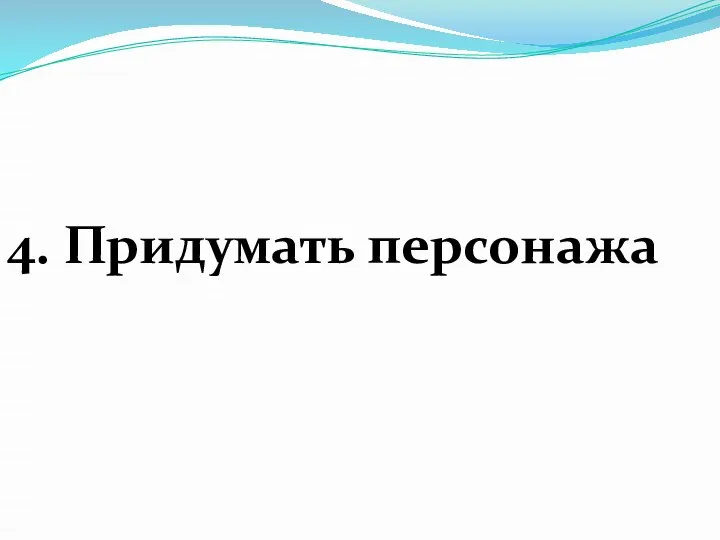 4. Придумать персонажа